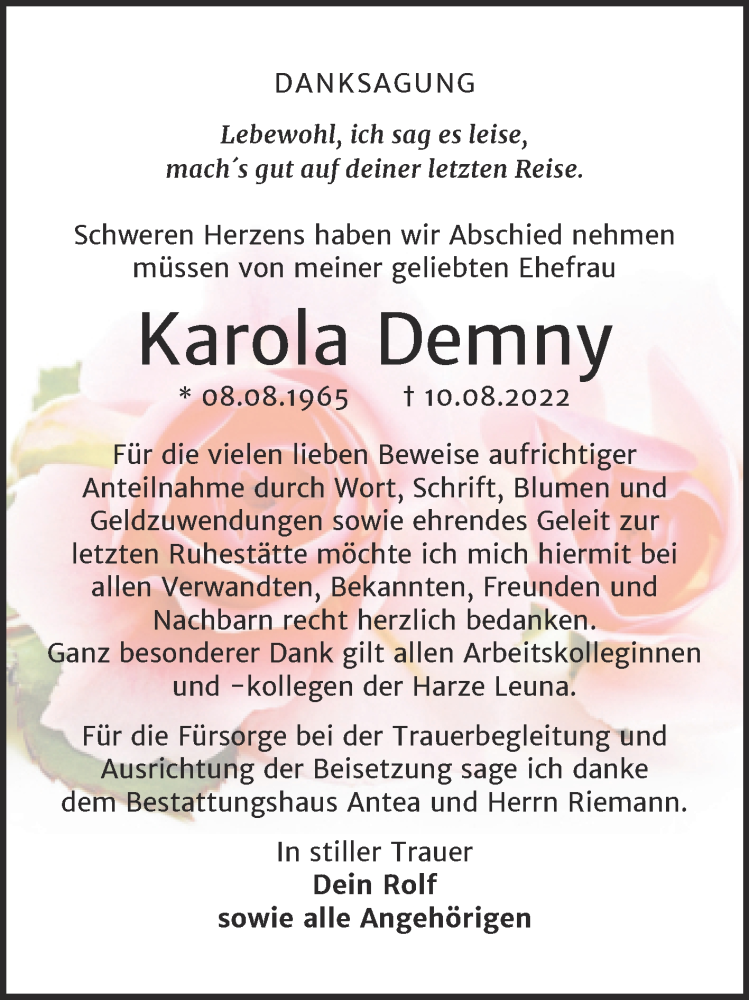 DANKSAGUNG

Lebewohl, ich sag es leise,
mach´s gut auf deiner letzten Reise.

Schweren Herzens haben wir Abschied nehmen müssen von meiner geliebten Ehefrau

Karola Demny

* 08.08.1965 † 10.08.2022

Für die vielen lieben Beweise aufrichtiger Anteilnahme durch Wort, Schrift, Blumen und Geldzuwendungen sowie ehrendes Geleit zur letzten Ruhestätte möchte ich mich hiermit bei allen Verwandten, Bekannten, Freunden und Nachbarn recht herzlich bedanken.
Ganz besonderer Dank gilt allen Arbeitskolleginnen und -kollegen der Harze Leuna.

Für die Fürsorge bei der Trauerbegleitung und Ausrichtung der Beisetzung sage ich danke dem Bestattungshaus Antea und Herrn Riemann.

In stiller Trauer
Dein Rolf
sowie alle Angehörigen